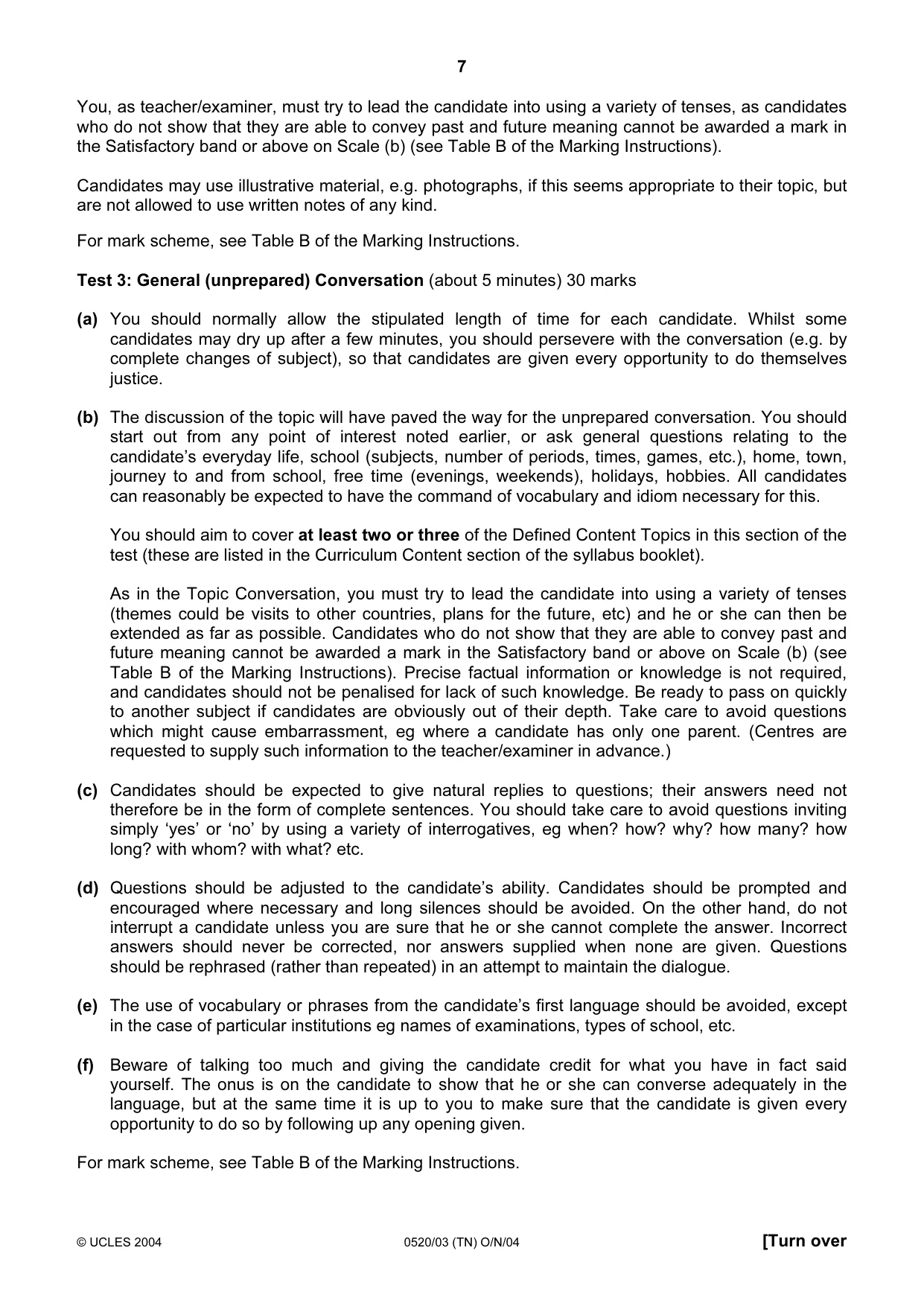 7

You, as teacher/examiner, must try to lead the candidate into using a variety of tenses, as candidates who do not show that they are able to convey past and future meaning cannot be awarded a mark in the Satisfactory band or above on Scale (b) (see Table B of the Marking Instructions).

Candidates may use illustrative material, e.g. photographs, if this seems appropriate to their topic, but are not allowed to use written notes of any kind.

For mark scheme, see Table B of the Marking Instructions.

Test 3: General (unprepared) Conversation (about 5 minutes) 30 marks

(a) You should normally allow the stipulated length of time for each candidate. Whilst some candidates may dry up after a few minutes, you should persevere with the conversation (e.g. by complete changes of subject), so that candidates are given every opportunity to do themselves justice.

(b) The discussion of the topic will have paved the way for the unprepared conversation. You should start out from any point of interest noted earlier, or ask general questions relating to the candidate's everyday life, school (subjects, number of periods, times, games, etc.), home, town, journey to and from school, free time (evenings, weekends), holidays, hobbies. All candidates can reasonably be expected to have the command of vocabulary and idiom necessary for this.

You should aim to cover at least two or three of the Defined Content Topics in this section of the test (these are listed in the Curriculum Content section of the syllabus booklet).

As in the Topic Conversation, you must try to lead the candidate into using a variety of tenses (themes could be visits to other countries, plans for the future, etc) and he or she can then be extended as far as possible. Candidates who do not show that they are able to convey past and future meaning cannot be awarded a mark in the Satisfactory band or above on Scale (b) (see Table B of the Marking Instructions). Precise factual information or knowledge is not required, and candidates should not be penalised for lack of such knowledge. Be ready to pass on quickly to another subject if candidates are obviously out of their depth. Take care to avoid questions which might cause embarrassment, eg where a candidate has only one parent. (Centres are requested to supply such information to the teacher/examiner in advance.)

(c) Candidates should be expected to give natural replies to questions; their answers need not therefore be in the form of complete sentences. You should take care to avoid questions inviting simply 'yes' or 'no' by using a variety of interrogatives, eg when? how? why? how many? how long? with whom? with what? etc.

(d) Questions should be adjusted to the candidate's ability. Candidates should be prompted and encouraged where necessary and long silences should be avoided. On the other hand, do not interrupt a candidate unless you are sure that he or she cannot complete the answer. Incorrect answers should never be corrected, nor answers supplied when none are given. Questions should be rephrased (rather than repeated) in an attempt to maintain the dialogue.

(e) The use of vocabulary or phrases from the candidate's first language should be avoided, except in the case of particular institutions eg names of examinations, types of school, etc.

(f) Beware of talking too much and giving the candidate credit for what you have in fact said yourself. The onus is on the candidate to show that he or she can converse adequately in the language, but at the same time it is up to you to make sure that the candidate is given every opportunity to do so by following up any opening given.

For mark scheme, see Table B of the Marking Instructions.

© UCLES 2004 0520/03 (TN) O/N/04 [Turn over